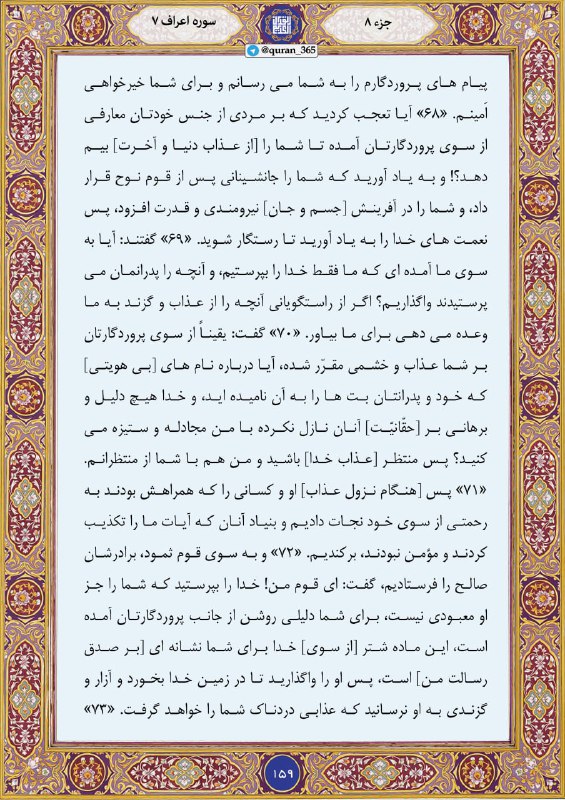 جزء ۸

سوره اعراف ۷

@quran_365

پیام های پروردگارم را به شما می رسانم و برای شما خیرخواهی اَمینم. «۶۸» آیا تعجب کردید که بر مردی از جنس خودتان معارفی از سوی پروردگارتان آمده تا شما را [از عذاب دنیا و آخرت] بیم دهد؟! و به یاد آورید که شما را جانشینانی پس از قوم نوح قرار داد، و شما را در آفرینش [جسم و جان] نیرومندی و قدرت افزود، پس نعمت های خدا را به یاد آورید تا رستگار شوید. «۶۹» گفتند: آیا به سوی ما آمده ای که ما فقط خدا را بپرستیم، و آنچه را پدرانمان می پرستیدند واگذاریم؟ اگر از راستگویانی آنچه را از عذاب و گزند به ما وعده می دهی برای ما بیاور. «۷۰» گفت: یقیناً از سوی پروردگارتان بر شما عذاب و خشمی مقرّر شده، آیا درباره نام های [بی هویتی] که خود و پدرانتان بت ها را به آن نامیده اید، و خدا هیچ دلیل و برهانی بر [حقّانیّت] آنان نازل نکرده با من مجادله و ستیزه می کنید؟ پس منتظر [عذاب خدا] باشید و من هم با شما از منتظرانم. «۷۱» پس [هنگام نزول عذاب] او و کسانی را که همراهش بودند به رحمتی از سوی خود نجات دادیم و بنیاد آنان که آیات ما را تکذیب کردند و مؤمن نبودند، برکندیم. «۷۲» و به سوی قوم ثمود، برادرشان صالح را فرستادیم، گفت: ای قوم من! خدا را بپرستید که شما را جز او معبودی نیست، برای شما دلیلی روشن از جانب پروردگارتان آمده است، این ماده شتر [از سوی] خدا برای شما نشانه ای [بر صدق رسالت من] است، پس او را واگذارید تا در زمین خدا بخورد و آزار و گزندی به او نرسانید که عذابی دردناک شما را خواهد گرفت. «۷۳»

۱۵۹